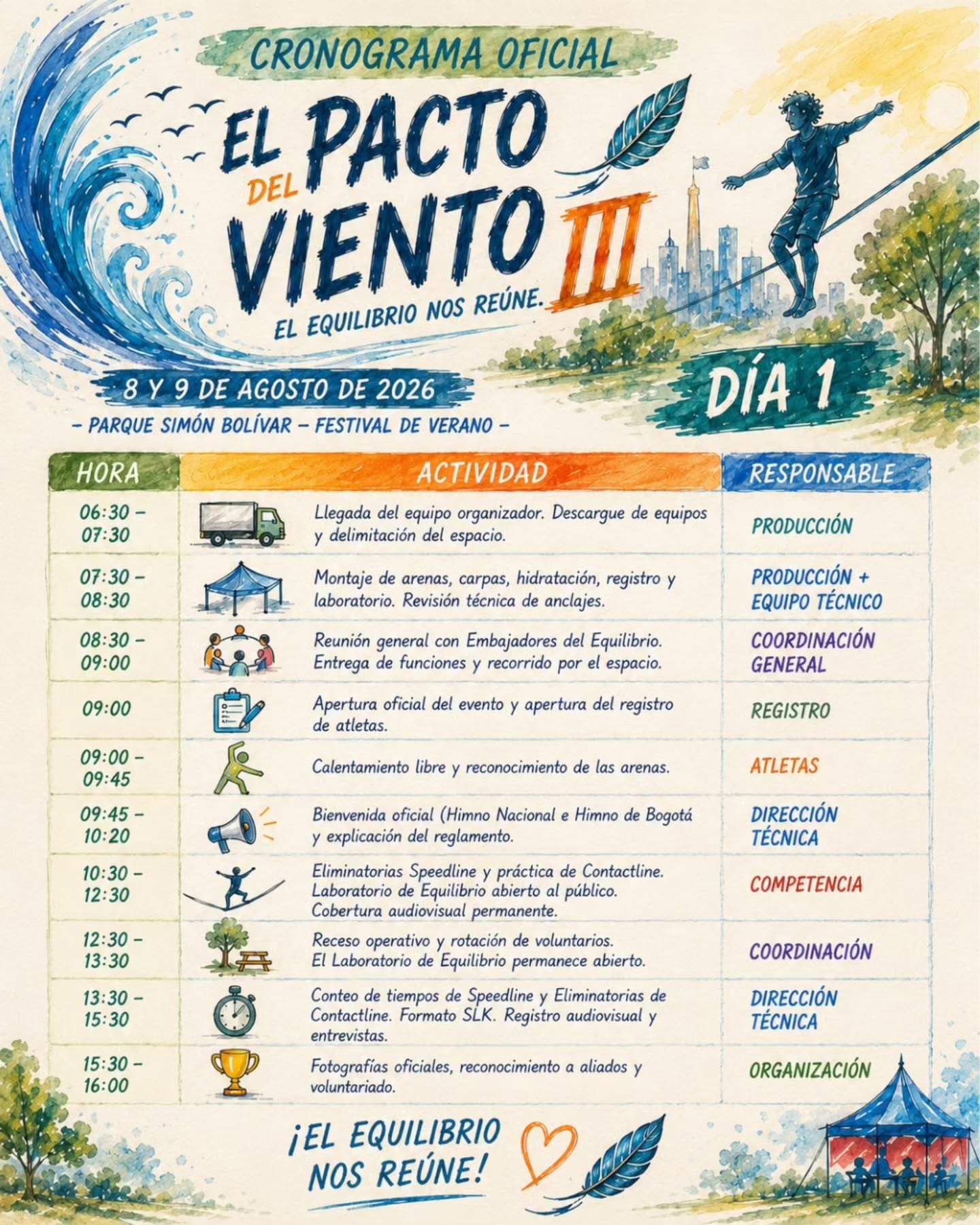 CRONOGRAMA OFICIAL

EL PACTO DEL VIENTO III

EL EQUILIBRIO NOS REÚNE.

8 Y 9 DE AGOSTO DE 2026

– PARQUE SIMÓN BOLÍVAR – FESTIVAL DE VERANO –

DÍA 1

| HORA | ACTIVIDAD | RESPONSABLE |
|---|---|---|
| 06:30 – 07:30 | Llegada del equipo organizador. Descargue de equipos y delimitación del espacio. | PRODUCCIÓN |
| 07:30 – 08:30 | Montaje de arenas, carpas, hidratación, registro y laboratorio. Revisión técnica de anclajes. | PRODUCCIÓN + EQUIPO TÉCNICO |
| 08:30 – 09:00 | Reunión general con Embajadores del Equilibrio. Entrega de funciones y recorrido por el espacio. | COORDINACIÓN GENERAL |
| 09:00 | Apertura oficial del evento y apertura del registro de atletas. | REGISTRO |
| 09:00 – 09:45 | Calentamiento libre y reconocimiento de las arenas. | ATLETAS |
| 09:45 – 10:20 | Bienvenida oficial (Himno Nacional e Himno de Bogotá y explicación del reglamento. | DIRECCIÓN TÉCNICA |
| 10:30 – 12:30 | Eliminatorias Speedline y práctica de Contactline. Laboratorio de Equilibrio abierto al público. Cobertura audiovisual permanente. | COMPETENCIA |
| 12:30 – 13:30 | Receso operativo y rotación de voluntarios. El Laboratorio de Equilibrio permanece abierto. | COORDINACIÓN |
| 13:30 – 15:30 | Conteo de tiempos de Speedline y Eliminatorias de Contactline. Formato SLK. Registro audiovisual y entrevistas. | DIRECCIÓN TÉCNICA |
| 15:30 – 16:00 | Fotografías oficiales, reconocimiento a aliados y voluntariado. | ORGANIZACIÓN |

¡EL EQUILIBRIO NOS REÚNE!